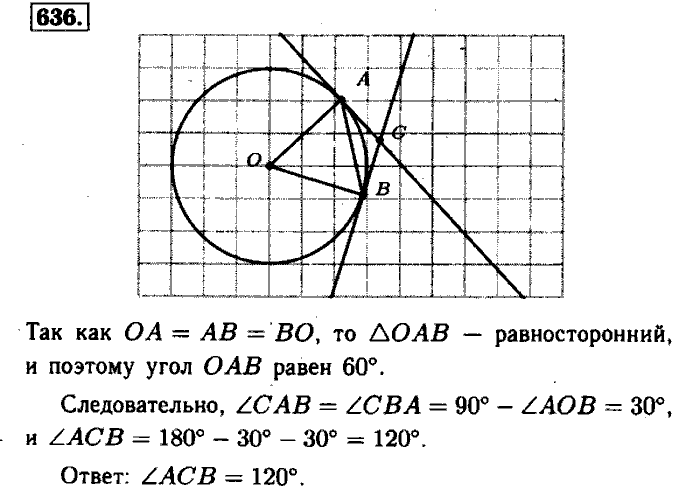 636.

A

C

O

B

Так как $OA = AB = BO$, то $\triangle OAB$ — равносторонний, и поэтому угол $OAB$ равен 60°.

Следовательно, $\angle CAB = \angle CBA = 90° - \angle AOB = 30°$, и $\angle ACB = 180° - 30° - 30° = 120°$.

Ответ: $\angle ACB = 120°$.